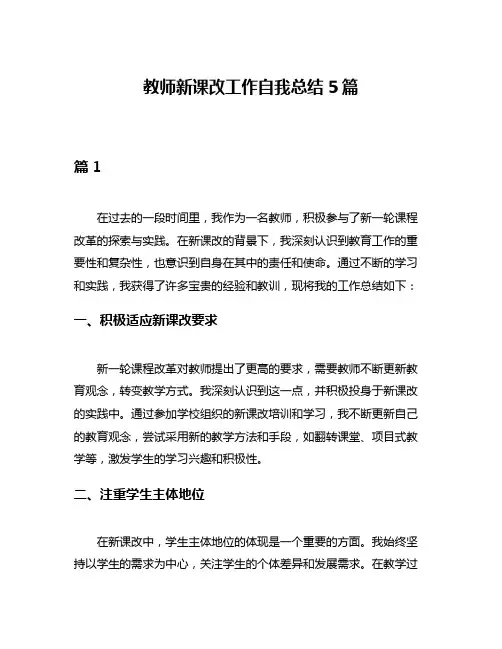 教师新课改工作自我总结 5 篇

篇 1

在过去的一段时间里，我作为一名教师，积极参与了新一轮课程改革的探索与实践。在新课改的背景下，我深刻认识到教育工作的重要性和复杂性，也意识到自身在其中的责任和使命。通过不断的学习和实践，我获得了许多宝贵的经验和教训，现将我的工作总结如下：

一、积极适应新课改要求

新一轮课程改革对教师提出了更高的要求，需要教师不断更新教育观念，转变教学方式。我深刻认识到这一点，并积极投身于新课改的实践中。通过参加学校组织的新课改培训和学习，我不断更新自己的教育观念，尝试采用新的教学方法和手段，如翻转课堂、项目式教学等，激发学生的学习兴趣和积极性。

二、注重学生主体地位

在新课改中，学生主体地位的体现是一个重要的方面。我始终坚持以学生的需求为中心，关注学生的个体差异和发展需求。在教学过